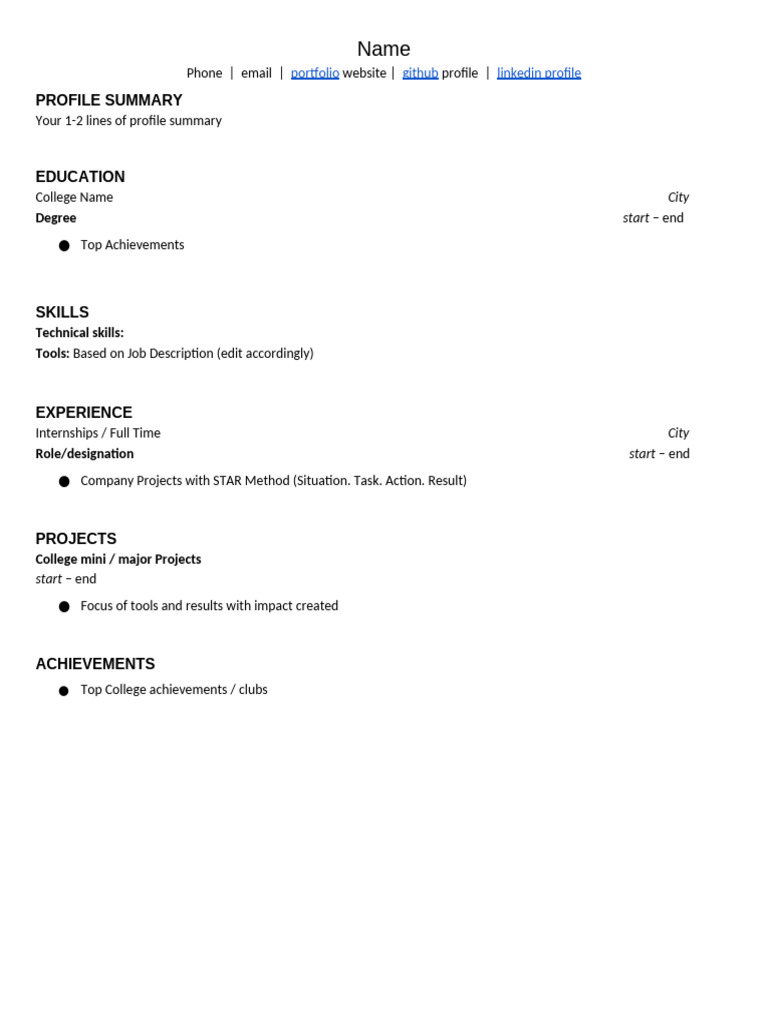 Name
Phone | email | portfolio website | github profile | linkedin profile

PROFILE SUMMARY
Your 1-2 lines of profile summary

EDUCATION
College Name City
Degree start – end

● Top Achievements

SKILLS
Technical skills:
Tools: Based on Job Description (edit accordingly)

EXPERIENCE
Internships / Full Time City
Role/designation start – end

● Company Projects with STAR Method (Situation. Task. Action. Result)

PROJECTS
College mini / major Projects
start – end

● Focus of tools and results with impact created

ACHIEVEMENTS
● Top College achievements / clubs